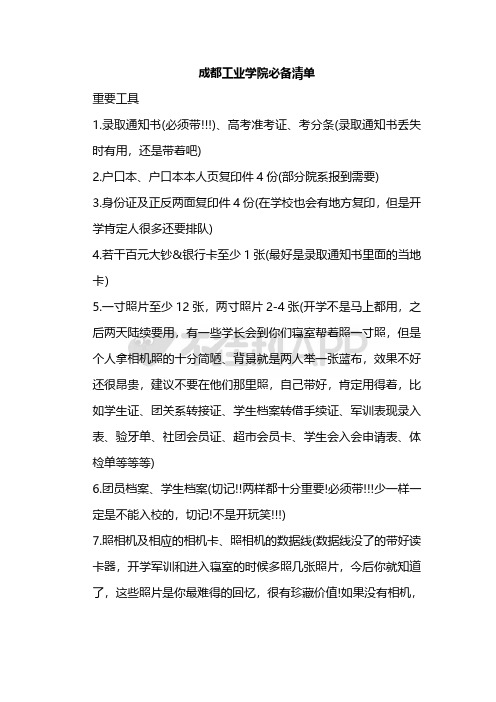 成都工业学院必备清单

重要工具

1.录取通知书(必须带!!!)、高考准考证、考分条(录取通知书丢失时有用，还是带着吧)

2.户口本、户口本本人页复印件 4 份(部分院系报到需要)

3.身份证及正反两面复印件 4 份(在学校也会有地方复印，但是开学肯定人很多还要排队)

4.若干百元大钞&银行卡至少 1 张(最好是录取通知书里面的当地卡)

5.一寸照片至少 12 张，两寸照片 2-4 张(开学不是马上都用，之后两天陆续要用，有一些学长会到你们寝室帮着照一寸照，但是个人拿相机照的十分简陋、背景就是两人举一张蓝布，效果不好还很昂贵，建议不要在他们那里照，自己带好，肯定用得着，比如学生证、团关系转接证、学生档案转借手续证、军训表现录入表、验牙单、社团会员证、超市会员卡、学生会入会申请表、体检单等等等)

6.团员档案、学生档案(切记!!两样都十分重要!必须带!!!少一样一定是不能入校的，切记!不是开玩笑!!!)

7.照相机及相应的相机卡、照相机的数据线(数据线没了的带好读卡器，开学军训和进入寝室的时候多照几张照片，今后你就知道了，这些照片是你最难得的回忆，很有珍藏价值!如果没有相机，